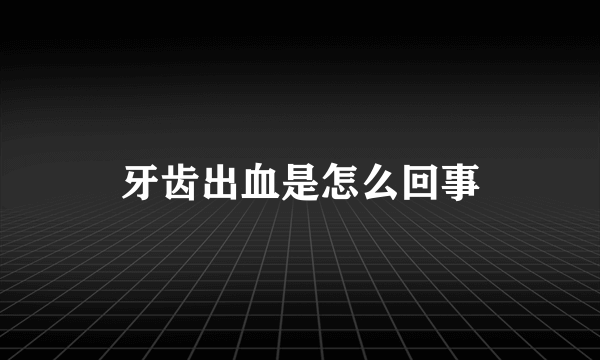 牙齿出血是怎么回事